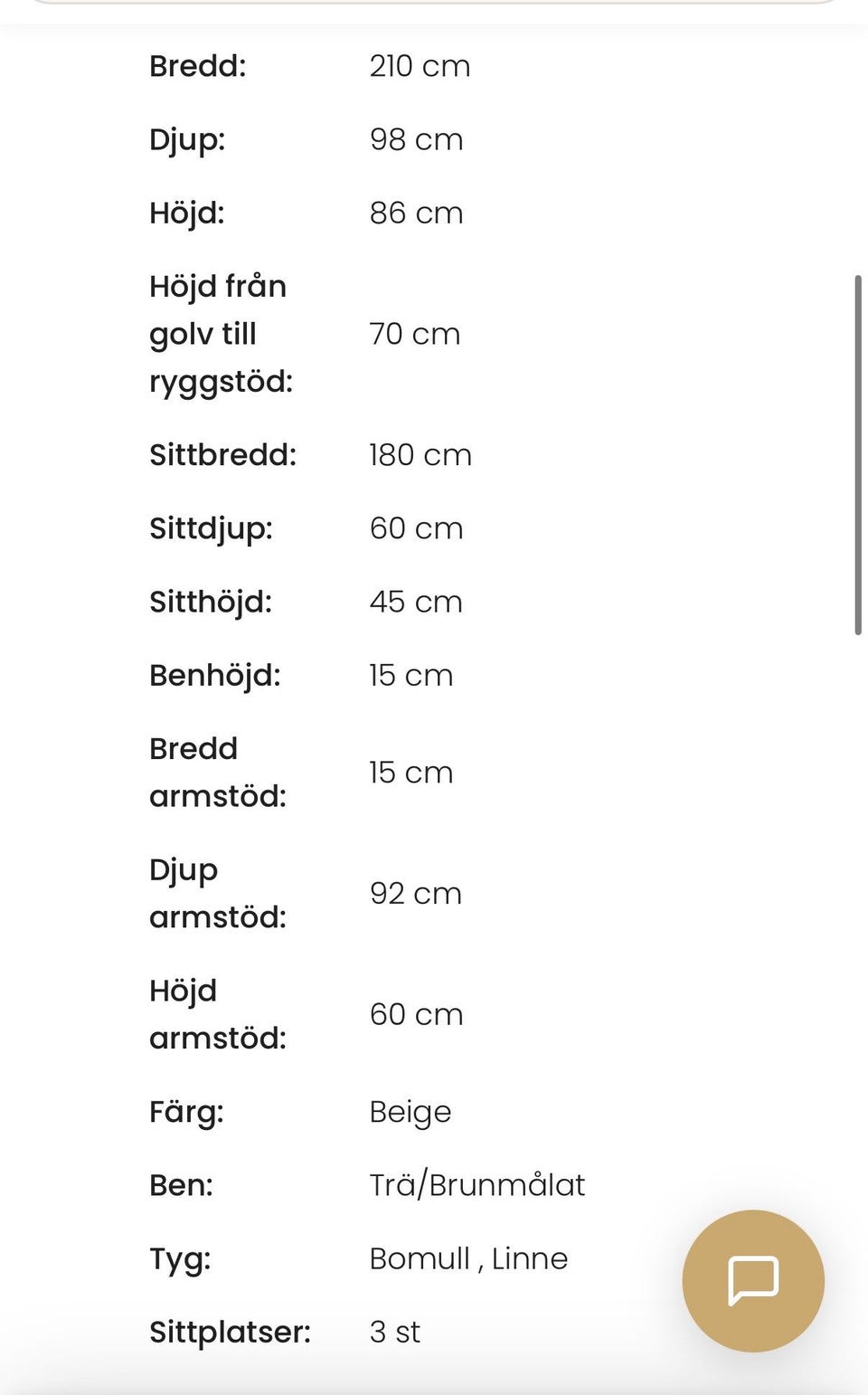 | | |
|---|---|
| Bredd: | 210 cm |
| Djup: | 98 cm |
| Höjd: | 86 cm |
| Höjd från golv till ryggstöd: | 70 cm |
| Sittbredd: | 180 cm |
| Sittdjup: | 60 cm |
| Sitthöjd: | 45 cm |
| Benhöjd: | 15 cm |
| Bredd armstöd: | 15 cm |
| Djup armstöd: | 92 cm |
| Höjd armstöd: | 60 cm |
| Färg: | Beige |
| Ben: | Trä/Brunmålat |
| Tyg: | Bomull , Linne |
| Sittplatser: | 3 st |